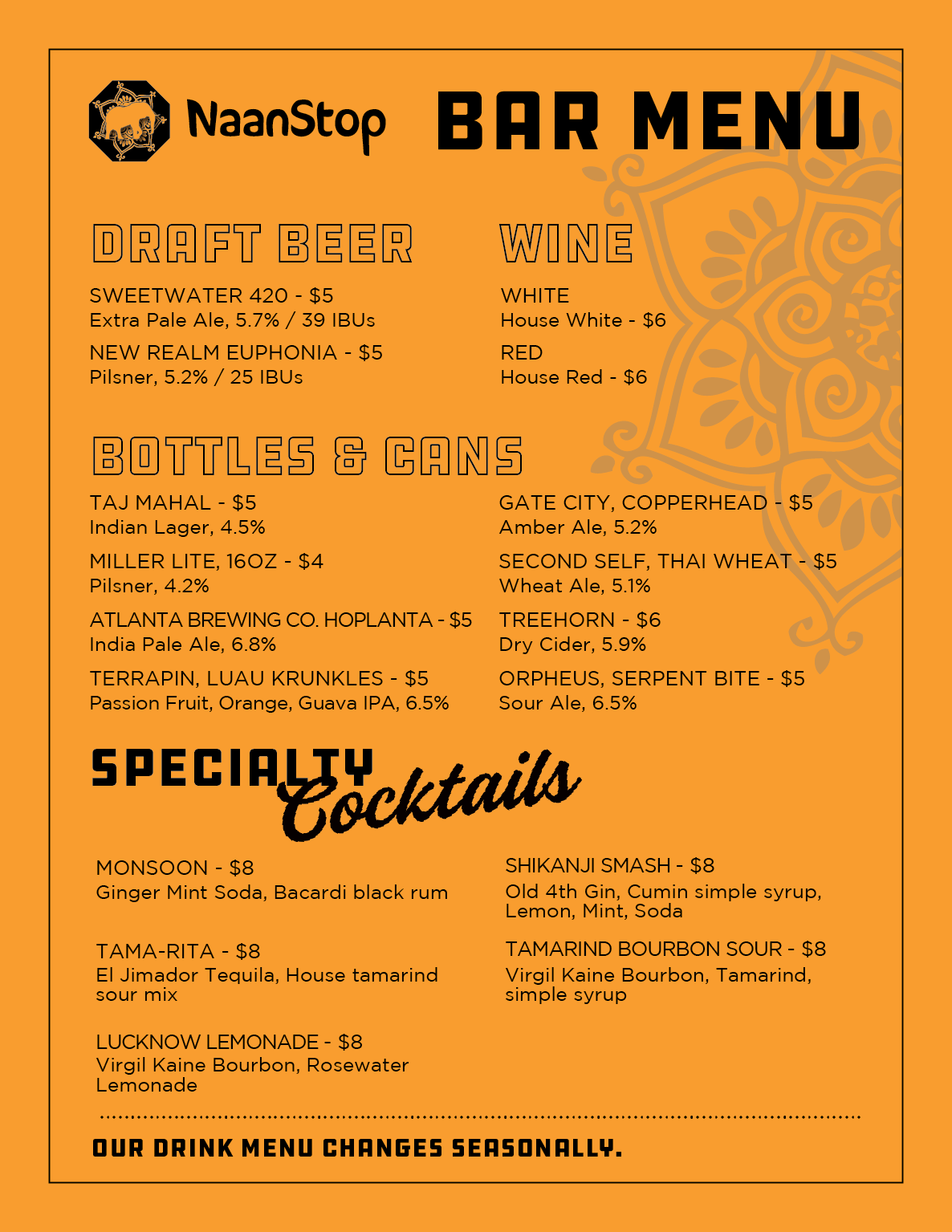 NaanStop

BAR MENU

DRAFT BEER

SWEETWATER 420 - $5
Extra Pale Ale, 5.7% / 39 IBUs

NEW REALM EUPHONIA - $5
Pilsner, 5.2% / 25 IBUs

WINE

WHITE
House White - $6

RED
House Red - $6

BOTTLES & CANS

TAJ MAHAL - $5
Indian Lager, 4.5%

MILLER LITE, 16OZ - $4
Pilsner, 4.2%

ATLANTA BREWING CO. HOPLANTA - $5
India Pale Ale, 6.8%

TERRAPIN, LUAU KRUNKLES - $5
Passion Fruit, Orange, Guava IPA, 6.5%

GATE CITY, COPPERHEAD - $5
Amber Ale, 5.2%

SECOND SELF, THAI WHEAT - $5
Wheat Ale, 5.1%

TREEHORN - $6
Dry Cider, 5.9%

ORPHEUS, SERPENT BITE - $5
Sour Ale, 6.5%

SPECIALTY Cocktails

MONSOON - $8
Ginger Mint Soda, Bacardi black rum

TAMA-RITA - $8
El Jimador Tequila, House tamarind sour mix

LUCKNOW LEMONADE - $8
Virgil Kaine Bourbon, Rosewater Lemonade

SHIKANJI SMASH - $8
Old 4th Gin, Cumin simple syrup, Lemon, Mint, Soda

TAMARIND BOURBON SOUR - $8
Virgil Kaine Bourbon, Tamarind, simple syrup

OUR DRINK MENU CHANGES SEASONALLY.